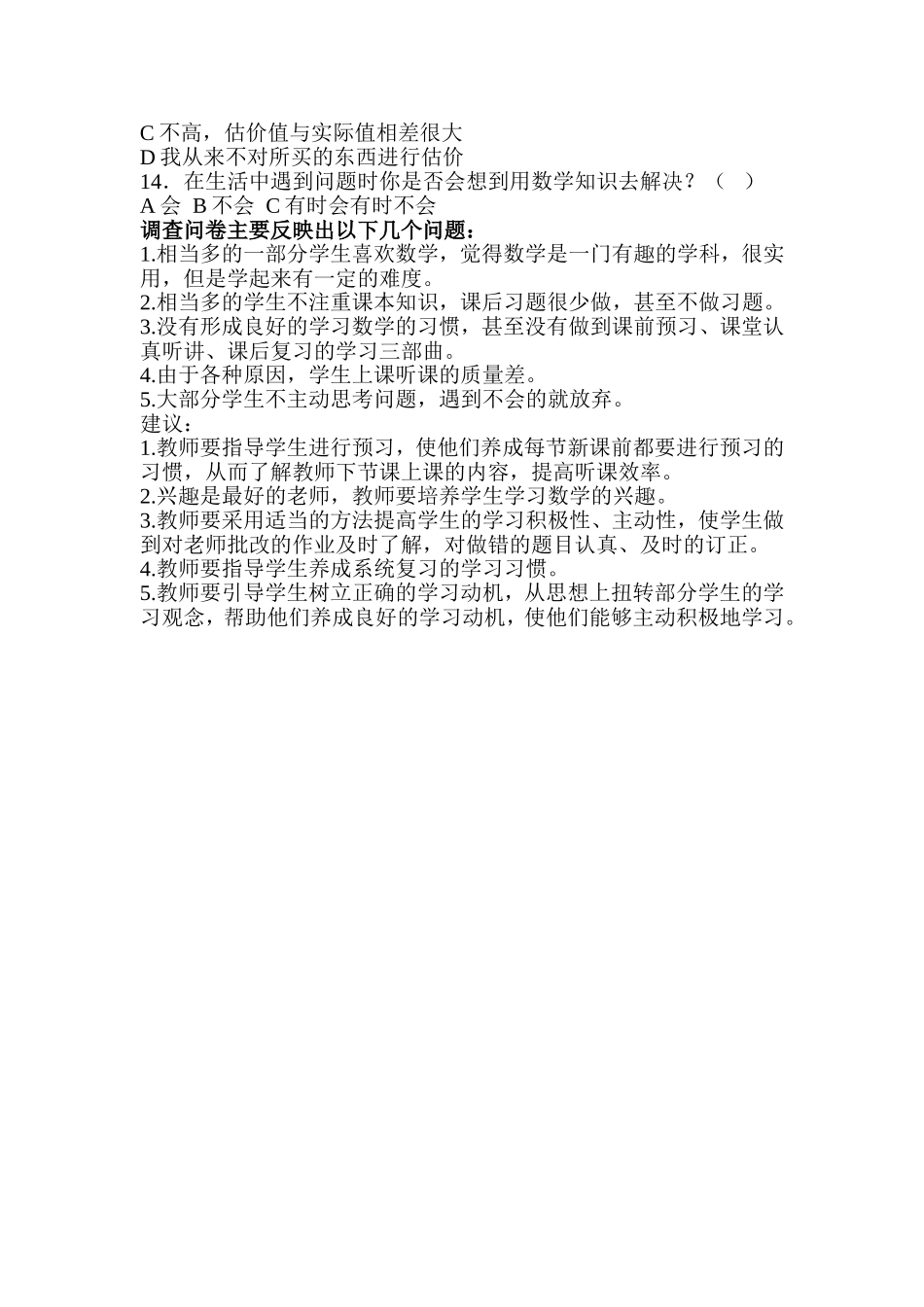 C 不高，估价值与实际值相差很大
D 我从来不对所买的东西进行估价
14．在生活中遇到问题时你是否会想到用数学知识去解决？（　）
A 会　B 不会　C 有时会有时不会
调查问卷主要反映出以下几个问题：
1.相当多的一部分学生喜欢数学，觉得数学是一门有趣的学科，很实用，但是学起来有一定的难度。
2.相当多的学生不注重课本知识，课后习题很少做，甚至不做习题。
3.没有形成良好的学习数学的习惯，甚至没有做到课前预习、课堂认真听讲、课后复习的学习三部曲。
4.由于各种原因，学生上课听课的质量差。
5.大部分学生不主动思考问题，遇到不会的就放弃。
建议：
1.教师要指导学生进行预习，使他们养成每节新课前都要进行预习的习惯，从而了解教师下节课上课的内容，提高听课效率。
2.兴趣是最好的老师，教师要培养学生学习数学的兴趣。
3.教师要采用适当的方法提高学生的学习积极性、主动性，使学生做到对老师批改的作业及时了解，对做错的题目认真、及时的订正。
4.教师要指导学生养成系统复习的学习习惯。
5.教师要引导学生树立正确的学习动机，从思想上扭转部分学生的学习观念，帮助他们养成良好的学习动机，使他们能够主动积极地学习。